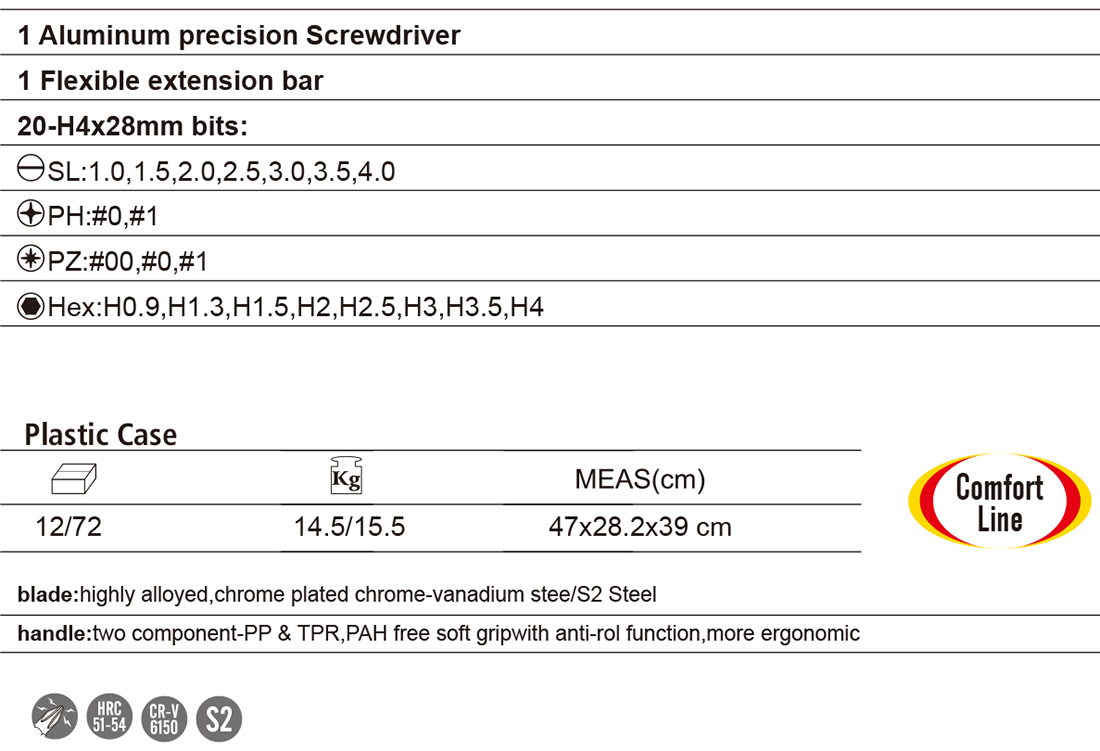 1 Aluminum precision Screwdriver

1 Flexible extension bar

20-H4x28mm bits:

SL:1.0,1.5,2.0,2.5,3.0,3.5,4.0

PH:#0,#1

PZ:#00,#0,#1

Hex:H0.9,H1.3,H1.5,H2,H2.5,H3,H3.5,H4

Plastic Case

| | Kg | MEAS(cm) |
|---|---|---|
| 12/72 | 14.5/15.5 | 47x28.2x39 cm |

Comfort Line

blade:highly alloyed,chrome plated chrome-vanadium stee/S2 Steel

handle:two component-PP & TPR,PAH free soft gripwith anti-rol function,more ergonomic

HRC 51-54
CR-V 6150
S2